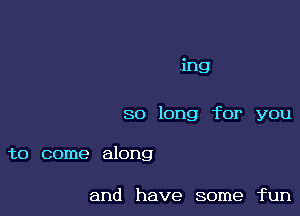 ing

so long for you

to come along

and have some fun